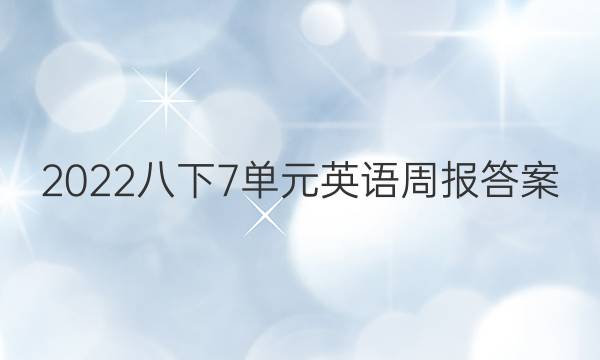 2022八下7单元英语周报答案